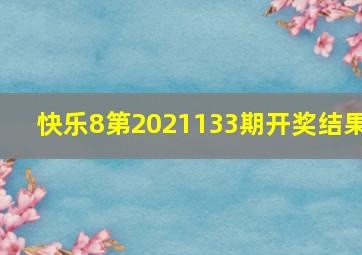 快乐8第2021133期开奖结果